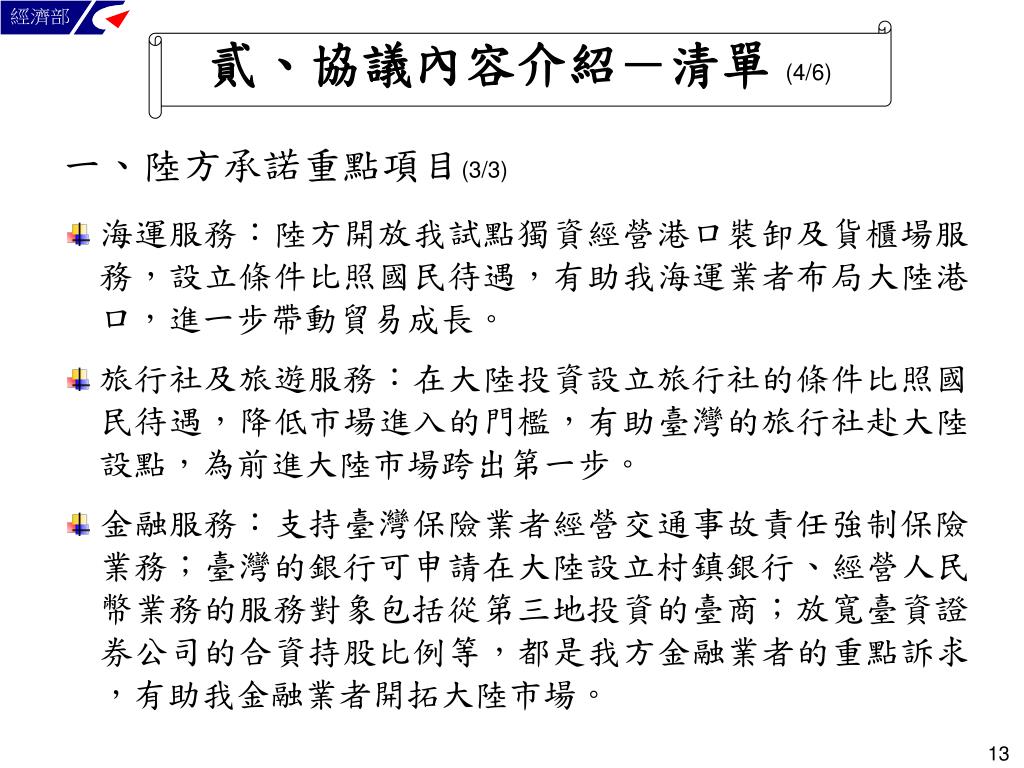 經濟部

貳、協議內容介紹－清單 (4/6)

一、陸方承諾重點項目(3/3)

海運服務：陸方開放我試點獨資經營港口裝卸及貨櫃場服務，設立條件比照國民待遇，有助我海運業者布局大陸港口，進一步帶動貿易成長。

旅行社及旅遊服務：在大陸投資設立旅行社的條件比照國民待遇，降低市場進入的門檻，有助臺灣的旅行社赴大陸設點，為前進大陸市場跨出第一步。

金融服務：支持臺灣保險業者經營交通事故責任強制保險業務；臺灣的銀行可申請在大陸設立村鎮銀行、經營人民幣業務的服務對象包括從第三地投資的臺商；放寬臺資證券公司的合資持股比例等，都是我方金融業者的重點訴求，有助我金融業者開拓大陸市場。

13